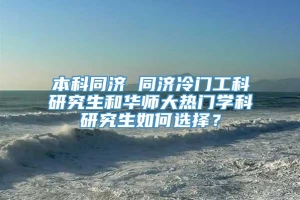 本科同济 同济冷门工科研究生和华师大热门学科研究生如何选择？